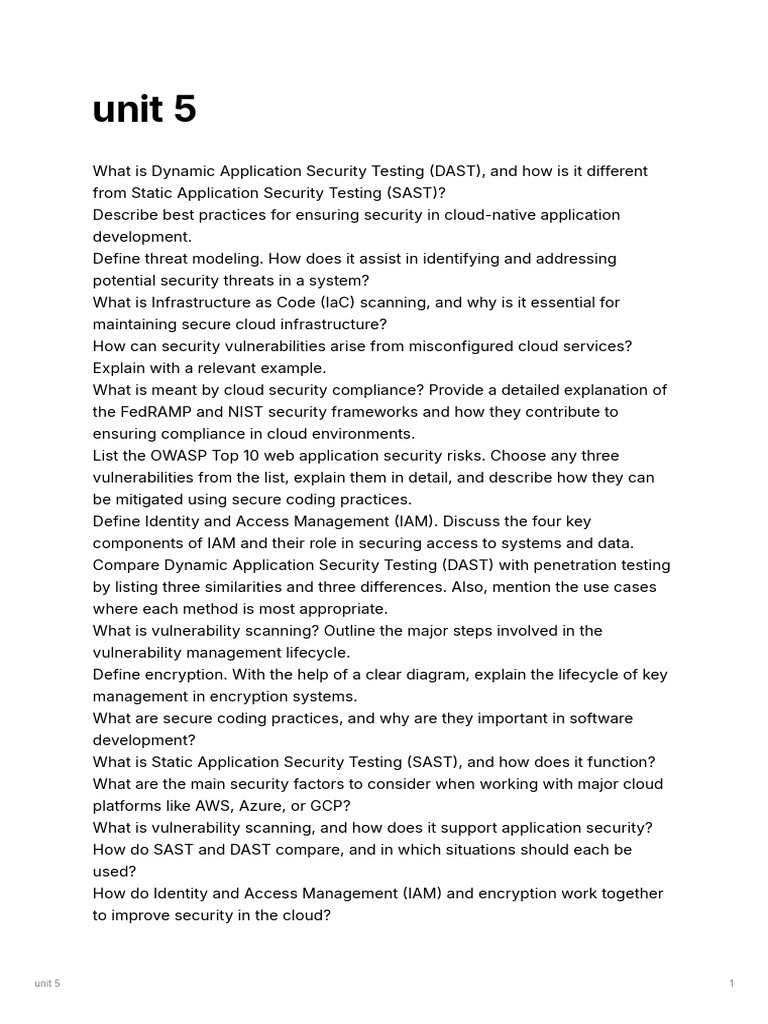 unit 5

What is Dynamic Application Security Testing (DAST), and how is it different from Static Application Security Testing (SAST)?
Describe best practices for ensuring security in cloud-native application development.
Define threat modeling. How does it assist in identifying and addressing potential security threats in a system?
What is Infrastructure as Code (IaC) scanning, and why is it essential for maintaining secure cloud infrastructure?
How can security vulnerabilities arise from misconfigured cloud services? Explain with a relevant example.
What is meant by cloud security compliance? Provide a detailed explanation of the FedRAMP and NIST security frameworks and how they contribute to ensuring compliance in cloud environments.
List the OWASP Top 10 web application security risks. Choose any three vulnerabilities from the list, explain them in detail, and describe how they can be mitigated using secure coding practices.
Define Identity and Access Management (IAM). Discuss the four key components of IAM and their role in securing access to systems and data.
Compare Dynamic Application Security Testing (DAST) with penetration testing by listing three similarities and three differences. Also, mention the use cases where each method is most appropriate.
What is vulnerability scanning? Outline the major steps involved in the vulnerability management lifecycle.
Define encryption. With the help of a clear diagram, explain the lifecycle of key management in encryption systems.
What are secure coding practices, and why are they important in software development?
What is Static Application Security Testing (SAST), and how does it function?
What are the main security factors to consider when working with major cloud platforms like AWS, Azure, or GCP?
What is vulnerability scanning, and how does it support application security?
How do SAST and DAST compare, and in which situations should each be used?
How do Identity and Access Management (IAM) and encryption work together to improve security in the cloud?

unit 5 1